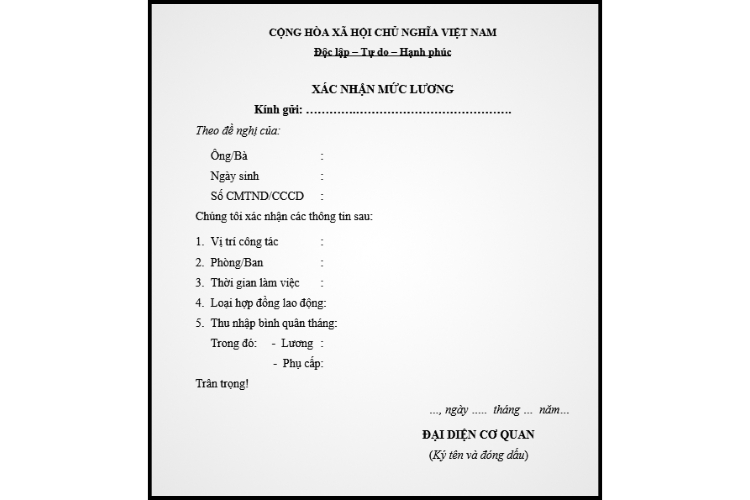 CỘNG HÒA XÃ HỘI CHỦ NGHĨA VIỆT NAM
Độc lập – Tự do – Hạnh phúc

XÁC NHẬN MỨC LƯƠNG

Kính gửi: ……………………………………………….

Theo đề nghị của:

Ông/Bà :
Ngày sinh :
Số CMTND/CCCD :

Chúng tôi xác nhận các thông tin sau:

1. Vị trí công tác :
2. Phòng/Ban :
3. Thời gian làm việc :
4. Loại hợp đồng lao động:
5. Thu nhập bình quân tháng:
Trong đó: - Lương :
- Phụ cấp:

Trân trọng!

..., ngày ..... tháng ... năm...

ĐẠI DIỆN CƠ QUAN
(Ký tên và đóng dấu)